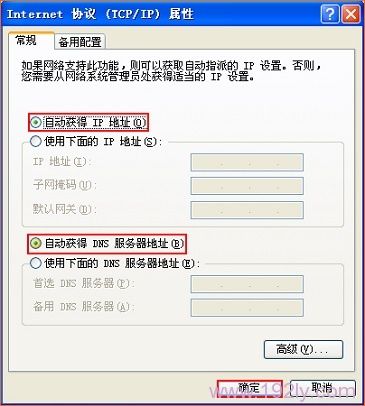 Internet 协议 (TCP/IP) 属性

常规 备用配置

如果网络支持此功能，则可以获取自动指派的 IP 设置。否则，您需要从网络系统管理员处获得适当的 IP 设置。

自动获得 IP 地址(O)

使用下面的 IP 地址(S):

IP 地址(I):

子网掩码(U):

默认网关(D):

自动获得 DNS 服务器地址(B)

使用下面的 DNS 服务器地址(E):

首选 DNS 服务器(P):

备用 DNS 服务器(A):

高级(V)...

确定 取消

www.192ly.com